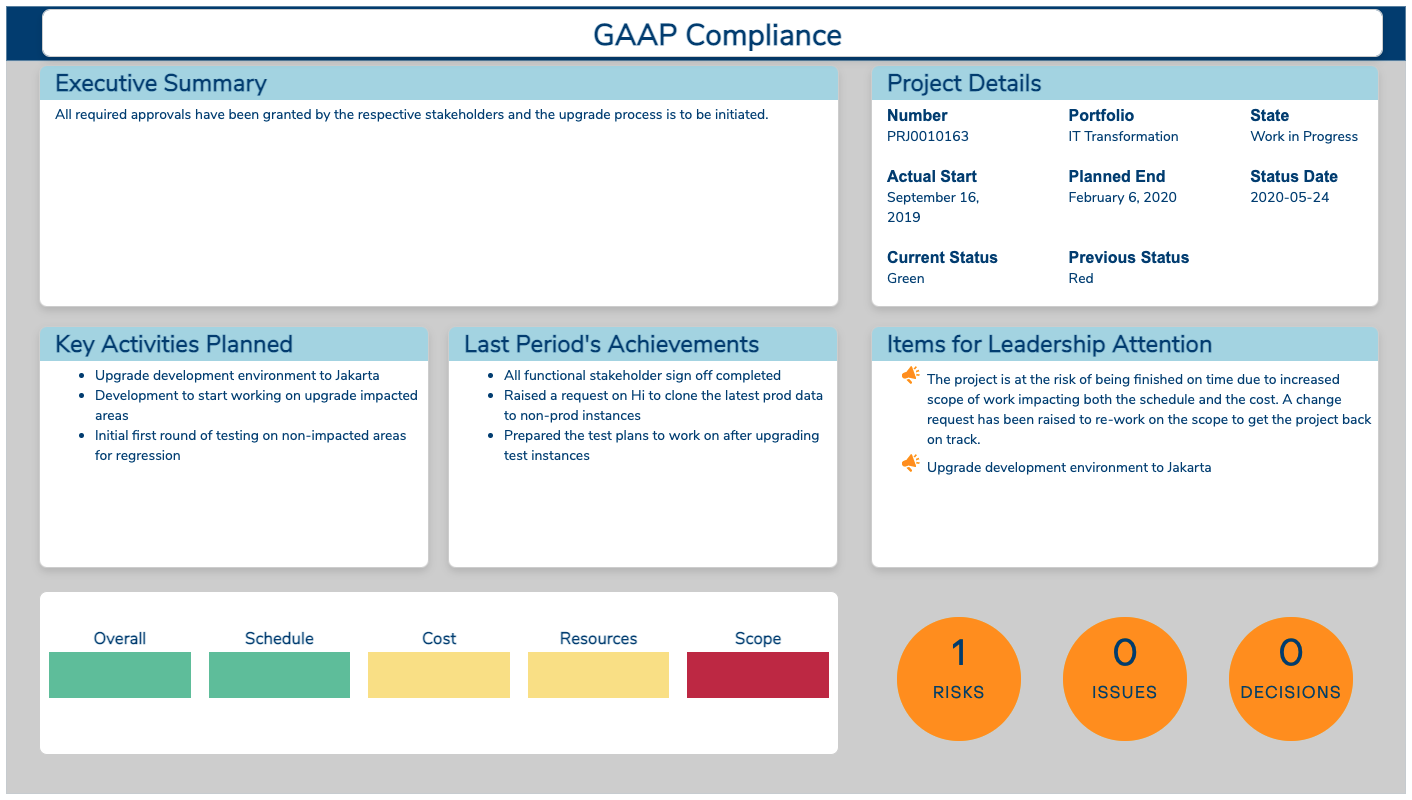 GAAP Compliance

Executive Summary

All required approvals have been granted by the respective stakeholders and the upgrade process is to be initiated.

Project Details

Number
PRJ0010163

Portfolio
IT Transformation

State
Work in Progress

Actual Start
September 16, 2019

Planned End
February 6, 2020

Status Date
2020-05-24

Current Status
Green

Previous Status
Red

Key Activities Planned

- Upgrade development environment to Jakarta
- Development to start working on upgrade impacted areas
- Initial first round of testing on non-impacted areas for regression

Last Period's Achievements

- All functional stakeholder sign off completed
- Raised a request on Hi to clone the latest prod data to non-prod instances
- Prepared the test plans to work on after upgrading test instances

Items for Leadership Attention

The project is at the risk of being finished on time due to increased scope of work impacting both the schedule and the cost. A change request has been raised to re-work on the scope to get the project back on track.

Upgrade development environment to Jakarta

Overall
Schedule
Cost
Resources
Scope

1
RISKS

0
ISSUES

0
DECISIONS